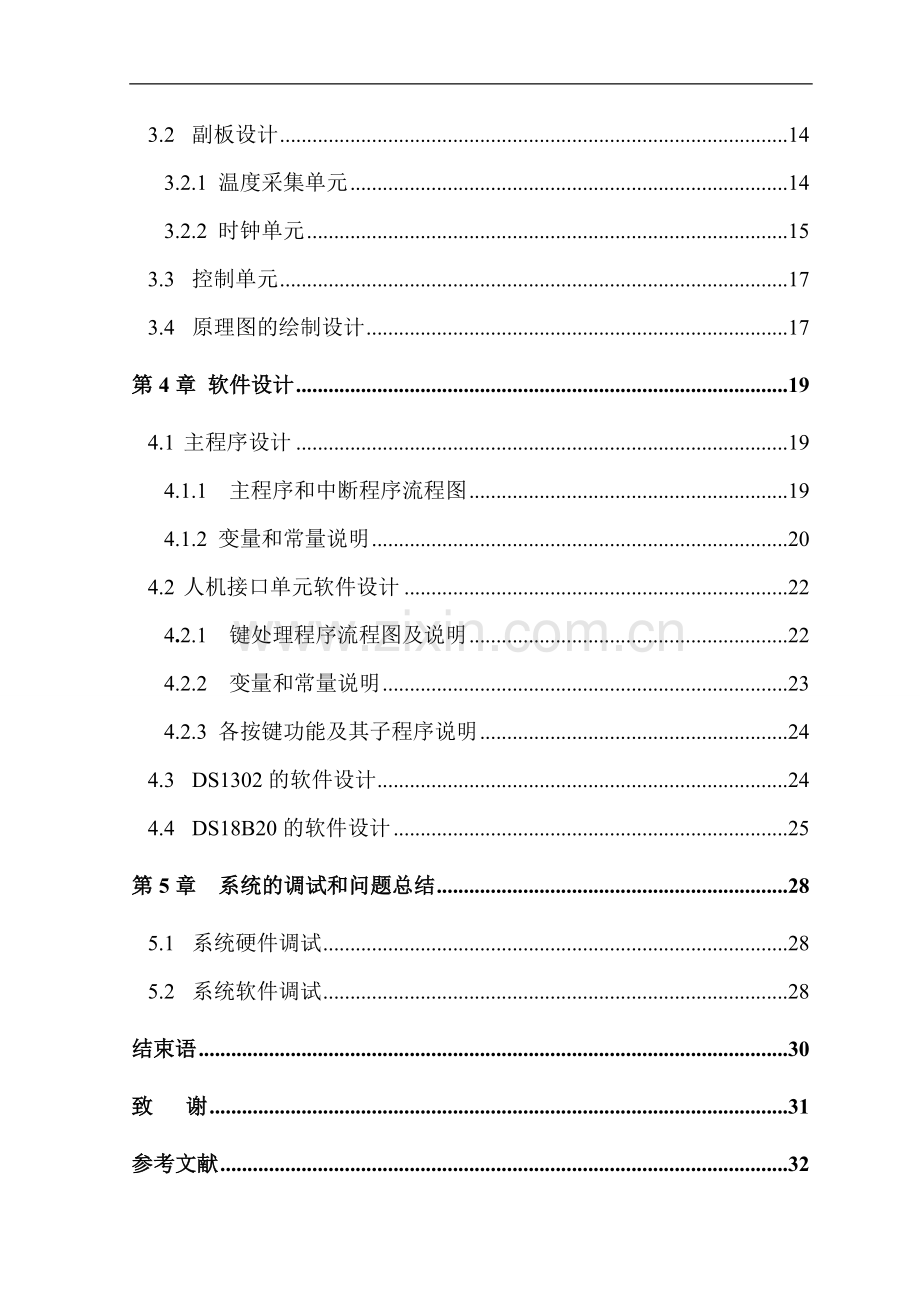 3.2 副板设计 14

3.2.1 温度采集单元 14

3.2.2 时钟单元 15

3.3 控制单元 17

3.4 原理图的绘制设计 17

第4章 软件设计 19

4.1 主程序设计 19

4.1.1 主程序和中断程序流程图 19

4.1.2 变量和常量说明 20

4.2 人机接口单元软件设计 22

4.2.1 键处理程序流程图及说明 22

4.2.2 变量和常量说明 23

4.2.3 各按键功能及其子程序说明 24

4.3 DS1302的软件设计 24

4.4 DS18B20的软件设计 25

第5章 系统的调试和问题总结 28

5.1 系统硬件调试 28

5.2 系统软件调试 28

结束语 30

致 谢 31

参考文献 32

www.zixin.com.cn